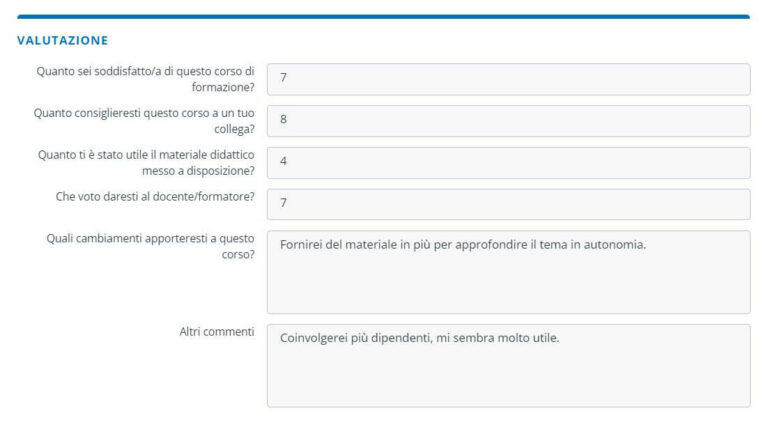 VALUTAZIONE

Quanto sei soddisfatto/a di questo corso di formazione?
7

Quanto consiglieresti questo corso a un tuo collega?
8

Quanto ti è stato utile il materiale didattico messo a disposizione?
4

Che voto daresti al docente/formatore?
7

Quali cambiamenti apporteresti a questo corso?
Fornirei del materiale in più per approfondire il tema in autonomia.

Altri commenti
Coinvolgerei più dipendenti, mi sembra molto utile.